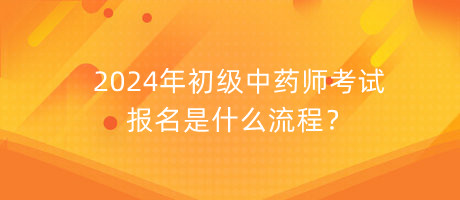 2024年初级中药师考试报名是什么流程？